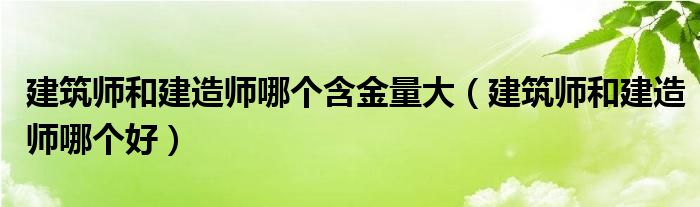 建筑师和建造师哪个含金量大（建筑师和建造师哪个好）